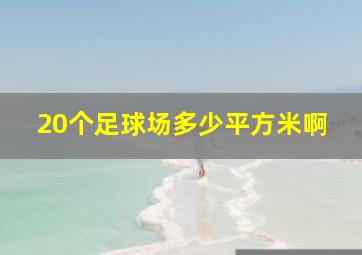 20个足球场多少平方米啊